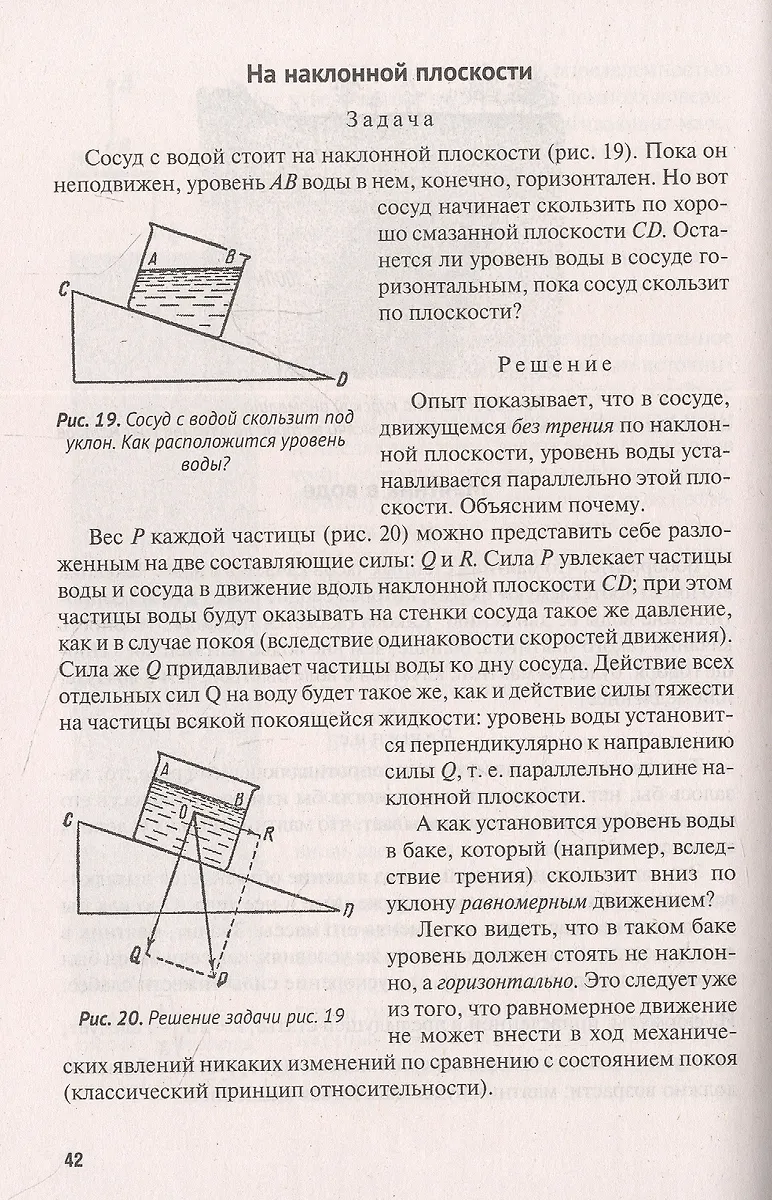 На наклонной плоскости

Задача

Сосуд с водой стоит на наклонной плоскости (рис. 19). Пока он неподвижен, уровень $AB$ воды в нем, конечно, горизонтален. Но вот сосуд начинает скользить по хорошо смазанной плоскости $CD$. Останется ли уровень воды в сосуде горизонтальным, пока сосуд скользит по плоскости?

A
B
C
D

Рис. 19. Сосуд с водой скользит под уклон. Как расположится уровень воды?

Решение

Опыт показывает, что в сосуде, движущемся без трения по наклонной плоскости, уровень воды устанавливается параллельно этой плоскости. Объясним почему.

Вес $P$ каждой частицы (рис. 20) можно представить себе разложенным на две составляющие силы: $Q$ и $R$. Сила $P$ увлекает частицы воды и сосуда в движение вдоль наклонной плоскости $CD$; при этом частицы воды будут оказывать на стенки сосуда такое же давление, как и в случае покоя (вследствие одинаковости скоростей движения). Сила же $Q$ придавливает частицы воды ко дну сосуда. Действие всех отдельных сил Q на воду будет такое же, как и действие силы тяжести на частицы всякой покоящейся жидкости: уровень воды установится перпендикулярно к направлению силы $Q$, т. е. параллельно длине наклонной плоскости.

A
B
C
O
R
D
Q
P

Рис. 20. Решение задачи рис. 19

А как установится уровень воды в баке, который (например, вследствие трения) скользит вниз по уклону равномерным движением?

Легко видеть, что в таком баке уровень должен стоять не наклонно, а горизонтально. Это следует уже из того, что равномерное движение не может внести в ход механических явлений никаких изменений по сравнению с состоянием покоя (классический принцип относительности).

42